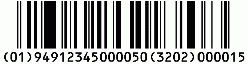 (01)94912345000050(3202)000015